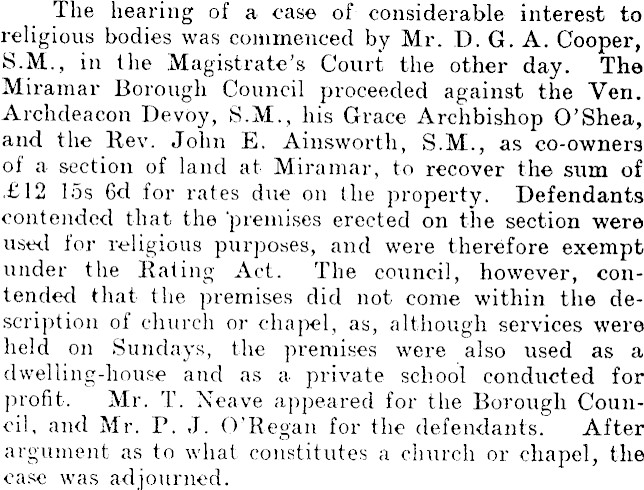 The hearing of a case of considerable interest to religious bodies was commenced by Mr. D. G. A. Cooper, S.M., in the Magistrate's Court the other day. The Miramar Borough Council proceeded against the Ven. Archdeacon Devoy, S.M., his Grace Archbishop O'Shea, and the Rev. John E. Ainsworth, S.M., as co-owners of a section of land at Miramar, to recover the sum of £12 15s 6d for rates due on the property. Defendants contended that the premises erected on the section were used for religious purposes, and were therefore exempt under the Rating Act. The council, however, contended that the premises did not come within the description of church or chapel, as, although services were held on Sundays, the premises were also used as a dwelling-house and as a private school conducted for profit. Mr. T. Neave appeared for the Borough Council, and Mr. P. J. O'Regan for the defendants. After argument as to what constitutes a church or chapel, the case was adjourned.